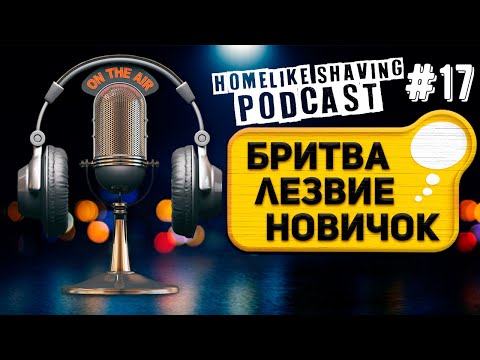 ON THE AIR

HOMELIKE SHAVING PODCAST #17

БРИТВА
ЛЕЗВИЕ
НОВИЧОК